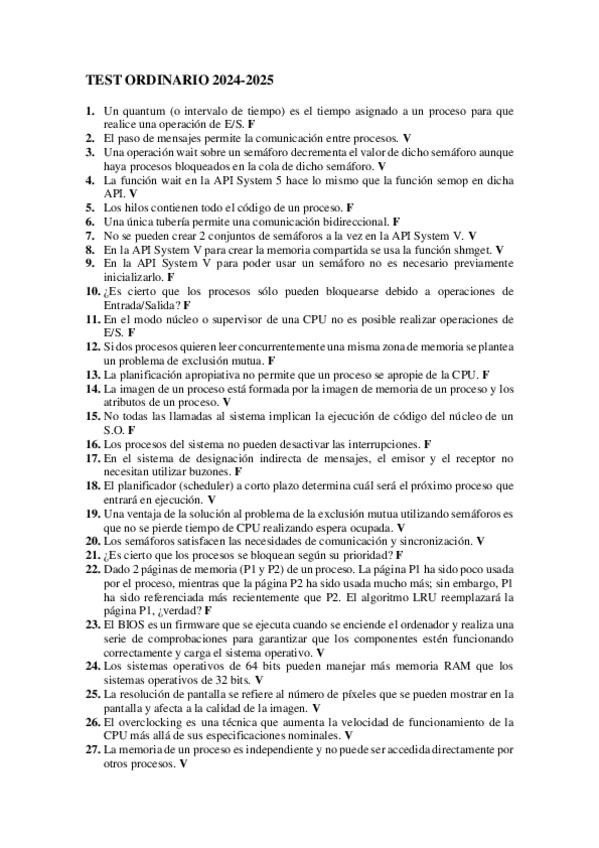 TEST ORDINARIO 2024-2025

1. Un quantum (o intervalo de tiempo) es el tiempo asignado a un proceso para que realice una operación de E/S. F
2. El paso de mensajes permite la comunicación entre procesos. V
3. Una operación wait sobre un semáforo decrementa el valor de dicho semáforo aunque haya procesos bloqueados en la cola de dicho semáforo. V
4. La función wait en la API System 5 hace lo mismo que la función semop en dicha API. V
5. Los hilos contienen todo el código de un proceso. F
6. Una única tubería permite una comunicación bidireccional. F
7. No se pueden crear 2 conjuntos de semáforos a la vez en la API System V. V
8. En la API System V para crear la memoria compartida se usa la función shmget. V
9. En la API System V para poder usar un semáforo no es necesario previamente inicializarlo. F
10. ¿Es cierto que los procesos sólo pueden bloquearse debido a operaciones de Entrada/Salida? F
11. En el modo núcleo o supervisor de una CPU no es posible realizar operaciones de E/S. F
12. Si dos procesos quieren leer concurrentemente una misma zona de memoria se plantea un problema de exclusión mutua. F
13. La planificación apropiativa no permite que un proceso se apropie de la CPU. F
14. La imagen de un proceso está formada por la imagen de memoria de un proceso y los atributos de un proceso. V
15. No todas las llamadas al sistema implican la ejecución de código del núcleo de un S.O. F
16. Los procesos del sistema no pueden desactivar las interrupciones. F
17. En el sistema de designación indirecta de mensajes, el emisor y el receptor no necesitan utilizar buzones. F
18. El planificador (scheduler) a corto plazo determina cuál será el próximo proceso que entrará en ejecución. V
19. Una ventaja de la solución al problema de la exclusión mutua utilizando semáforos es que no se pierde tiempo de CPU realizando espera ocupada. V
20. Los semáforos satisfacen las necesidades de comunicación y sincronización. V
21. ¿Es cierto que los procesos se bloquean según su prioridad? F
22. Dado 2 páginas de memoria (P1 y P2) de un proceso. La página P1 ha sido poco usada por el proceso, mientras que la página P2 ha sido usada mucho más; sin embargo, P1 ha sido referenciada más recientemente que P2. El algoritmo LRU reemplazará la página P1, ¿verdad? F
23. El BIOS es un firmware que se ejecuta cuando se enciende el ordenador y realiza una serie de comprobaciones para garantizar que los componentes estén funcionando correctamente y carga el sistema operativo. V
24. Los sistemas operativos de 64 bits pueden manejar más memoria RAM que los sistemas operativos de 32 bits. V
25. La resolución de pantalla se refiere al número de píxeles que se pueden mostrar en la pantalla y afecta a la calidad de la imagen. V
26. El overclocking es una técnica que aumenta la velocidad de funcionamiento de la CPU más allá de sus especificaciones nominales. V
27. La memoria de un proceso es independiente y no puede ser accedida directamente por otros procesos. V